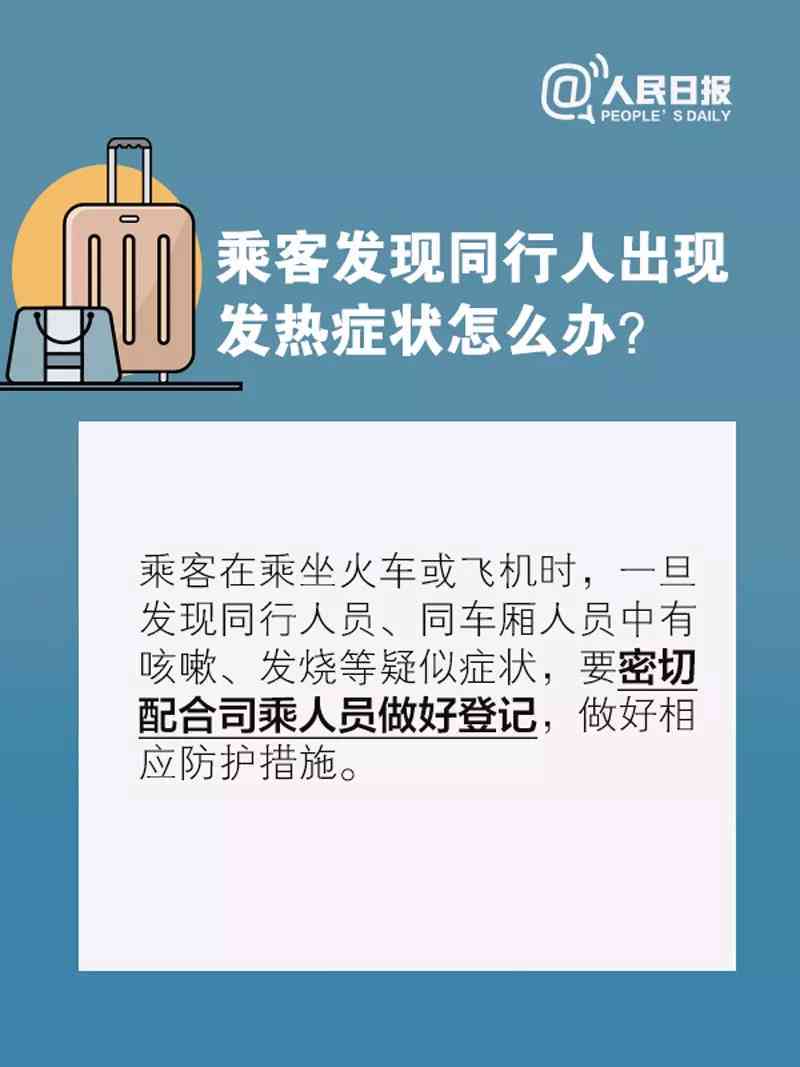 @人民日报
PEOPLE' S DAILY

乘客发现同行人出现发热症状怎么办?

乘客在乘坐火车或飞机时，一旦发现同行人员、同车厢人员中有咳嗽、发烧等疑似症状，要密切配合司乘人员做好登记，做好相应防护措施。